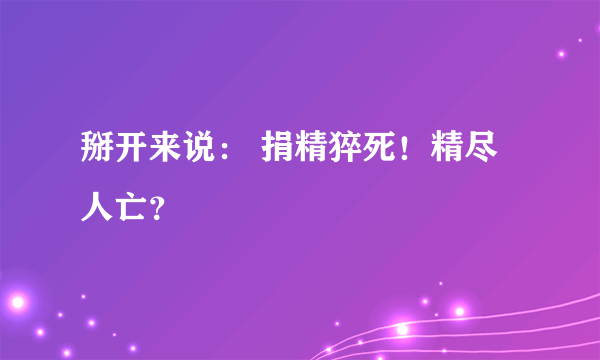 掰开来说： 捐精猝死！精尽人亡？